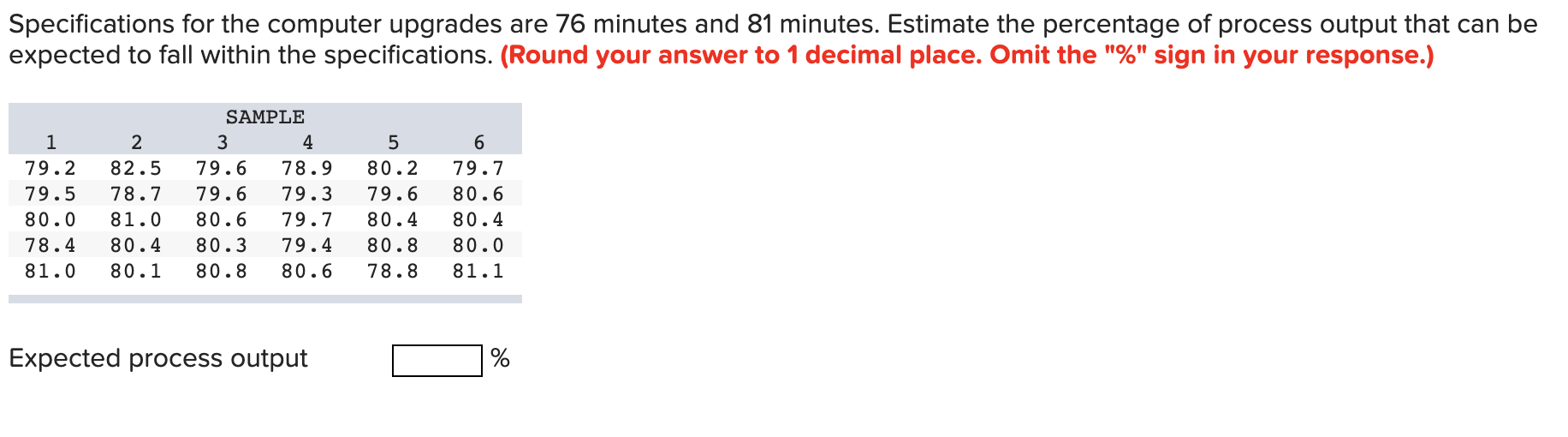 Specifications for the computer upgrades are 76 minutes and 81 minutes. Estimate the percentage of process output that can be expected to fall within the specifications. (Round your answer to 1 decimal place. Omit the "%" sign in your response.)

SAMPLE

| 1 | 2 | 3 | 4 | 5 | 6 |
|---|---|---|---|---|---|
| 79.2 | 82.5 | 79.6 | 78.9 | 80.2 | 79.7 |
| 79.5 | 78.7 | 79.6 | 79.3 | 79.6 | 80.6 |
| 80.0 | 81.0 | 80.6 | 79.7 | 80.4 | 80.4 |
| 78.4 | 80.4 | 80.3 | 79.4 | 80.8 | 80.0 |
| 81.0 | 80.1 | 80.8 | 80.6 | 78.8 | 81.1 |

Expected process output %